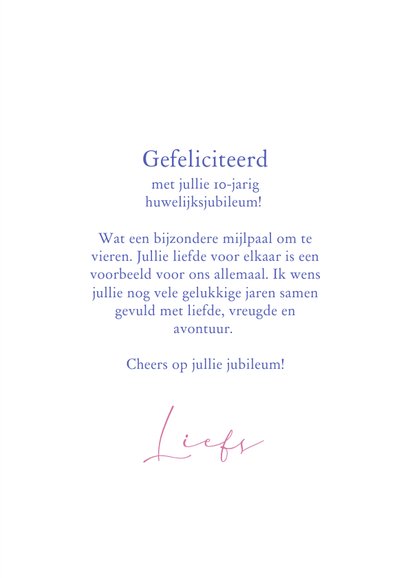 Gefeliciteerd
met jullie 10-jarig huwelijksjubileum!

Wat een bijzondere mijlpaal om te vieren. Jullie liefde voor elkaar is een voorbeeld voor ons allemaal. Ik wens jullie nog vele gelukkige jaren samen gevuld met liefde, vreugde en avontuur.

Cheers op jullie jubileum!

Liefs